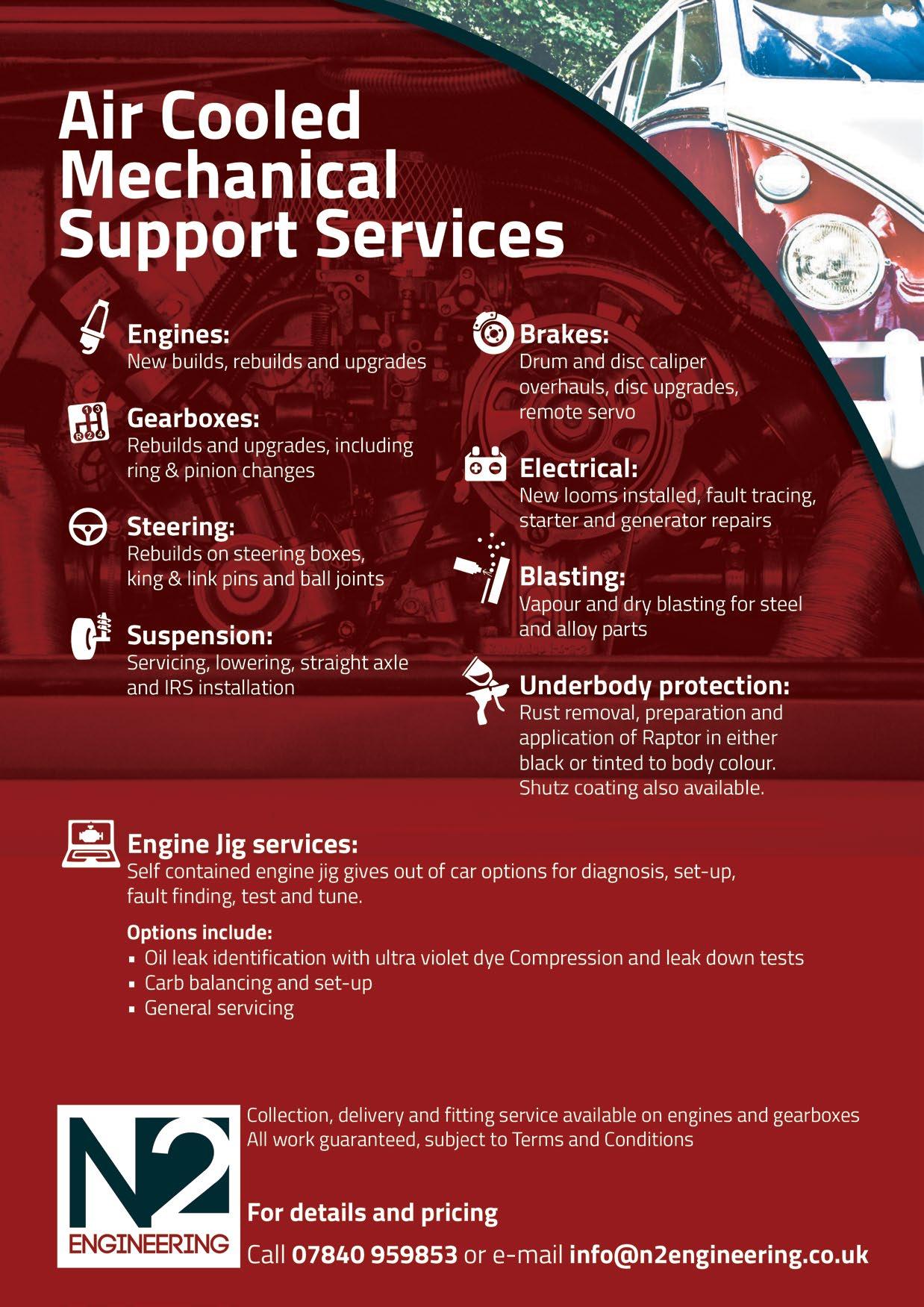 Air Cooled Mechanical Support Services

Engines:
New builds, rebuilds and upgrades

Gearboxes:
Rebuilds and upgrades, including ring & pinion changes

Steering:
Rebuilds on steering boxes, king & link pins and ball joints

Suspension:
Servicing, lowering, straight axle and IRS installation

Brakes:
Drum and disc caliper overhauls, disc upgrades, remote servo

Electrical:
New looms installed, fault tracing, starter and generator repairs

Blasting:
Vapour and dry blasting for steel and alloy parts

Underbody protection:
Rust removal, preparation and application of Raptor in either black or tinted to body colour. Shutz coating also available.

Engine Jig services:
Self contained engine jig gives out of car options for diagnosis, set-up, fault finding, test and tune.

Options include:
• Oil leak identification with ultra violet dye Compression and leak down tests
• Carb balancing and set-up
• General servicing

N2
ENGINEERING

Collection, delivery and fitting service available on engines and gearboxes
All work guaranteed, subject to Terms and Conditions

For details and pricing
Call 07840 959853 or e-mail info@n2engineering.co.uk